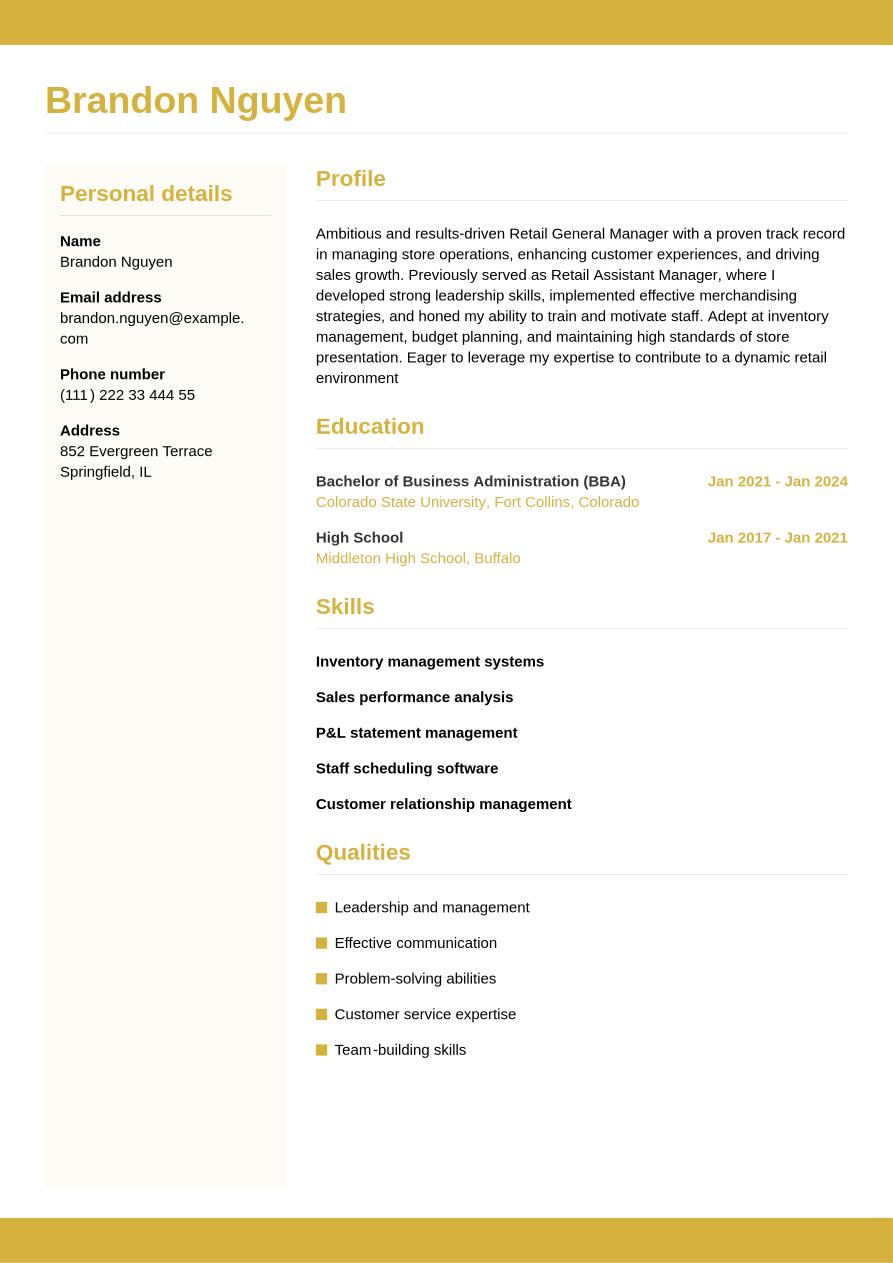 Brandon Nguyen

Personal details

Name
Brandon Nguyen

Email address
brandon.nguyen@example.com

Phone number
(111) 222 33 444 55

Address
852 Evergreen Terrace
Springfield, IL

Profile

Ambitious and results-driven Retail General Manager with a proven track record in managing store operations, enhancing customer experiences, and driving sales growth. Previously served as Retail Assistant Manager, where I developed strong leadership skills, implemented effective merchandising strategies, and honed my ability to train and motivate staff. Adept at inventory management, budget planning, and maintaining high standards of store presentation. Eager to leverage my expertise to contribute to a dynamic retail environment

Education

Bachelor of Business Administration (BBA)
Jan 2021 - Jan 2024
Colorado State University, Fort Collins, Colorado

High School
Jan 2017 - Jan 2021
Middleton High School, Buffalo

Skills

Inventory management systems

Sales performance analysis

P&L statement management

Staff scheduling software

Customer relationship management

Qualities

Leadership and management

Effective communication

Problem-solving abilities

Customer service expertise

Team-building skills